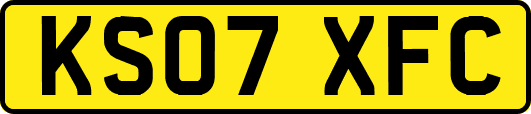 KS07 XFC